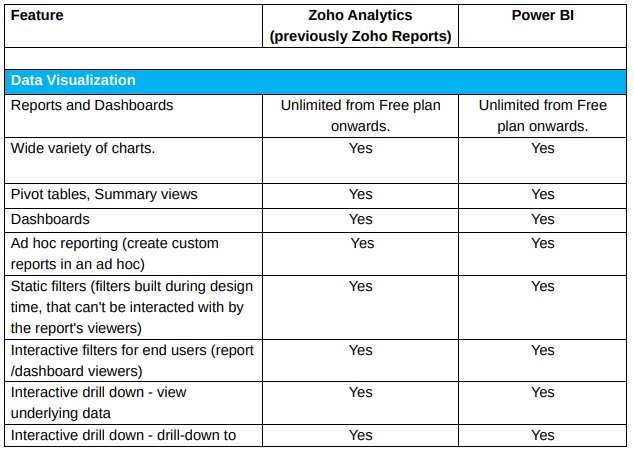 | Feature | Zoho Analytics (previously Zoho Reports) | Power BI |
|---|---|---|
| | | |
| Data Visualization | | |
| Reports and Dashboards | Unlimited from Free plan onwards. | Unlimited from Free plan onwards. |
| Wide variety of charts. | Yes | Yes |
| Pivot tables, Summary views | Yes | Yes |
| Dashboards | Yes | Yes |
| Ad hoc reporting (create custom reports in an ad hoc) | Yes | Yes |
| Static filters (filters built during design time, that can't be interacted with by the report's viewers) | Yes | Yes |
| Interactive filters for end users (report /dashboard viewers) | Yes | Yes |
| Interactive drill down - view underlying data | Yes | Yes |
| Interactive drill down - drill-down to | Yes | Yes |